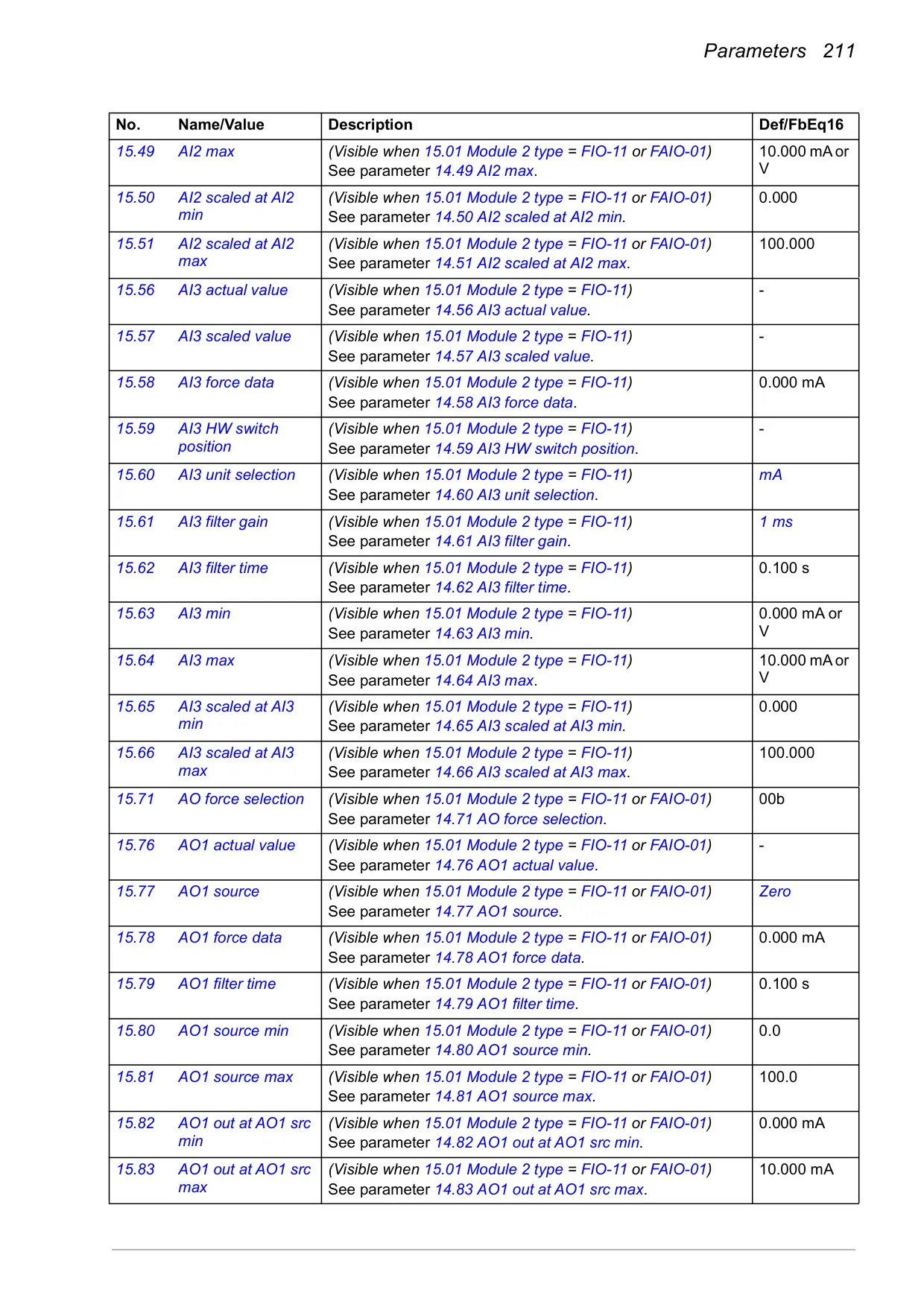 Parameters 211

| No. | Name/Value | Description | Def/FbEq16 |
|---|---|---|---|
| 15.49 | AI2 max | (Visible when 15.01 Module 2 type = FIO-11 or FAIO-01) See parameter 14.49 AI2 max. | 10.000 mA or V |
| 15.50 | AI2 scaled at AI2 min | (Visible when 15.01 Module 2 type = FIO-11 or FAIO-01) See parameter 14.50 AI2 scaled at AI2 min. | 0.000 |
| 15.51 | AI2 scaled at AI2 max | (Visible when 15.01 Module 2 type = FIO-11 or FAIO-01) See parameter 14.51 AI2 scaled at AI2 max. | 100.000 |
| 15.56 | AI3 actual value | (Visible when 15.01 Module 2 type = FIO-11) See parameter 14.56 AI3 actual value. | - |
| 15.57 | AI3 scaled value | (Visible when 15.01 Module 2 type = FIO-11) See parameter 14.57 AI3 scaled value. | - |
| 15.58 | AI3 force data | (Visible when 15.01 Module 2 type = FIO-11) See parameter 14.58 AI3 force data. | 0.000 mA |
| 15.59 | AI3 HW switch position | (Visible when 15.01 Module 2 type = FIO-11) See parameter 14.59 AI3 HW switch position. | - |
| 15.60 | AI3 unit selection | (Visible when 15.01 Module 2 type = FIO-11) See parameter 14.60 AI3 unit selection. | mA |
| 15.61 | AI3 filter gain | (Visible when 15.01 Module 2 type = FIO-11) See parameter 14.61 AI3 filter gain. | 1 ms |
| 15.62 | AI3 filter time | (Visible when 15.01 Module 2 type = FIO-11) See parameter 14.62 AI3 filter time. | 0.100 s |
| 15.63 | AI3 min | (Visible when 15.01 Module 2 type = FIO-11) See parameter 14.63 AI3 min. | 0.000 mA or V |
| 15.64 | AI3 max | (Visible when 15.01 Module 2 type = FIO-11) See parameter 14.64 AI3 max. | 10.000 mA or V |
| 15.65 | AI3 scaled at AI3 min | (Visible when 15.01 Module 2 type = FIO-11) See parameter 14.65 AI3 scaled at AI3 min. | 0.000 |
| 15.66 | AI3 scaled at AI3 max | (Visible when 15.01 Module 2 type = FIO-11) See parameter 14.66 AI3 scaled at AI3 max. | 100.000 |
| 15.71 | AO force selection | (Visible when 15.01 Module 2 type = FIO-11 or FAIO-01) See parameter 14.71 AO force selection. | 00b |
| 15.76 | AO1 actual value | (Visible when 15.01 Module 2 type = FIO-11 or FAIO-01) See parameter 14.76 AO1 actual value. | - |
| 15.77 | AO1 source | (Visible when 15.01 Module 2 type = FIO-11 or FAIO-01) See parameter 14.77 AO1 source. | Zero |
| 15.78 | AO1 force data | (Visible when 15.01 Module 2 type = FIO-11 or FAIO-01) See parameter 14.78 AO1 force data. | 0.000 mA |
| 15.79 | AO1 filter time | (Visible when 15.01 Module 2 type = FIO-11 or FAIO-01) See parameter 14.79 AO1 filter time. | 0.100 s |
| 15.80 | AO1 source min | (Visible when 15.01 Module 2 type = FIO-11 or FAIO-01) See parameter 14.80 AO1 source min. | 0.0 |
| 15.81 | AO1 source max | (Visible when 15.01 Module 2 type = FIO-11 or FAIO-01) See parameter 14.81 AO1 source max. | 100.0 |
| 15.82 | AO1 out at AO1 src min | (Visible when 15.01 Module 2 type = FIO-11 or FAIO-01) See parameter 14.82 AO1 out at AO1 src min. | 0.000 mA |
| 15.83 | AO1 out at AO1 src max | (Visible when 15.01 Module 2 type = FIO-11 or FAIO-01) See parameter 14.83 AO1 out at AO1 src max. | 10.000 mA |